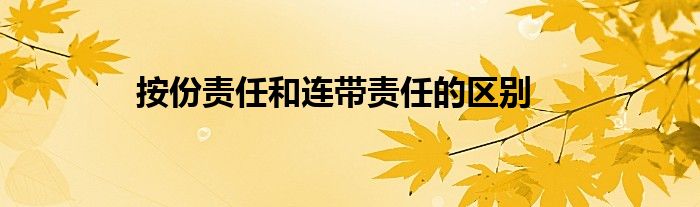 按份责任和连带责任的区别